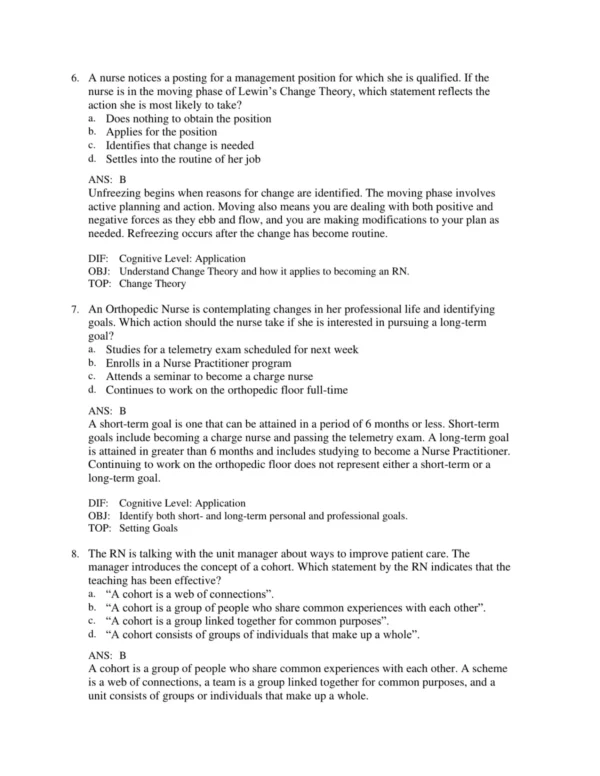 6. A nurse notices a posting for a management position for which she is qualified. If the nurse is in the moving phase of Lewin's Change Theory, which statement reflects the action she is most likely to take?
a. Does nothing to obtain the position
b. Applies for the position
c. Identifies that change is needed
d. Settles into the routine of her job

ANS: B
Unfreezing begins when reasons for change are identified. The moving phase involves active planning and action. Moving also means you are dealing with both positive and negative forces as they ebb and flow, and you are making modifications to your plan as needed. Refreezing occurs after the change has become routine.

DIF: Cognitive Level: Application
OBJ: Understand Change Theory and how it applies to becoming an RN.
TOP: Change Theory

7. An Orthopedic Nurse is contemplating changes in her professional life and identifying goals. Which action should the nurse take if she is interested in pursuing a long-term goal?
a. Studies for a telemetry exam scheduled for next week
b. Enrolls in a Nurse Practitioner program
c. Attends a seminar to become a charge nurse
d. Continues to work on the orthopedic floor full-time

ANS: B
A short-term goal is one that can be attained in a period of 6 months or less. Short-term goals include becoming a charge nurse and passing the telemetry exam. A long-term goal is attained in greater than 6 months and includes studying to become a Nurse Practitioner. Continuing to work on the orthopedic floor does not represent either a short-term or a long-term goal.

DIF: Cognitive Level: Application
OBJ: Identify both short- and long-term personal and professional goals.
TOP: Setting Goals

8. The RN is talking with the unit manager about ways to improve patient care. The manager introduces the concept of a cohort. Which statement by the RN indicates that the teaching has been effective?
a. "A cohort is a web of connections".
b. "A cohort is a group of people who share common experiences with each other".
c. "A cohort is a group linked together for common purposes".
d. "A cohort consists of groups of individuals that make up a whole".

ANS: B
A cohort is a group of people who share common experiences with each other. A scheme is a web of connections, a team is a group linked together for common purposes, and a unit consists of groups or individuals that make up a whole.